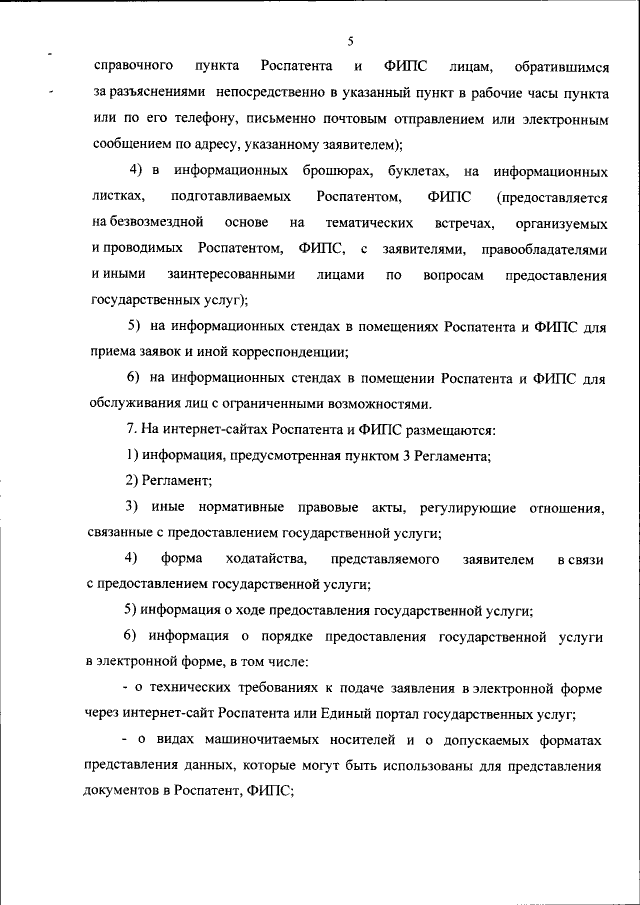 5

справочного пункта Роспатента и ФИПС лицам, обратившимся за разъяснениями непосредственно в указанный пункт в рабочие часы пункта или по его телефону, письменно почтовым отправлением или электронным сообщением по адресу, указанному заявителем);

4) в информационных брошюрах, буклетах, на информационных листках, подготавливаемых Роспатентом, ФИПС (предоставляется на безвозмездной основе на тематических встречах, организуемых и проводимых Роспатентом, ФИПС, с заявителями, правообладателями и иными заинтересованными лицами по вопросам предоставления государственных услуг);

5) на информационных стендах в помещениях Роспатента и ФИПС для приема заявок и иной корреспонденции;

6) на информационных стендах в помещении Роспатента и ФИПС для обслуживания лиц с ограниченными возможностями.

7. На интернет-сайтах Роспатента и ФИПС размещаются:

1) информация, предусмотренная пунктом 3 Регламента;

2) Регламент;

3) иные нормативные правовые акты, регулирующие отношения, связанные с предоставлением государственной услуги;

4) форма ходатайства, представляемого заявителем в связи с предоставлением государственной услуги;

5) информация о ходе предоставления государственной услуги;

6) информация о порядке предоставления государственной услуги в электронной форме, в том числе:

- о технических требованиях к подаче заявления в электронной форме через интернет-сайт Роспатента или Единый портал государственных услуг;

- о видах машиночитаемых носителей и о допускаемых форматах представления данных, которые могут быть использованы для представления документов в Роспатент, ФИПС;